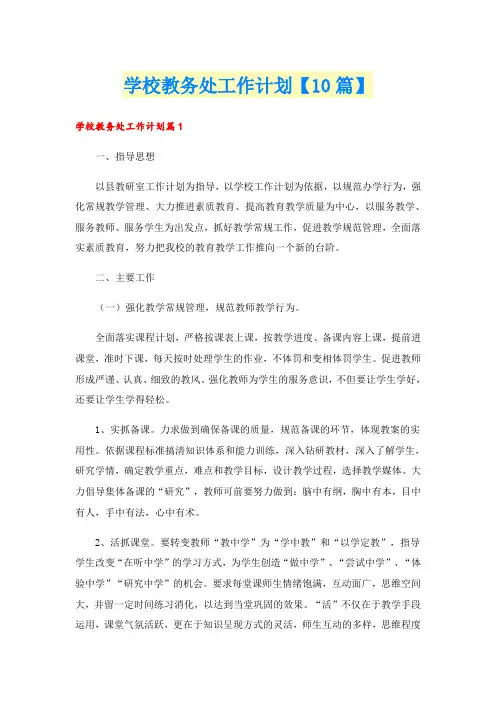 学校教务处工作计划【10篇】

学校教务处工作计划篇1

一、指导思想

以县教研室工作计划为指导，以学校工作计划为依据，以规范办学行为，强化常规教学管理、大力推进素质教育、提高教育教学质量为中心，以服务教学、服务教师、服务学生为出发点，抓好教学常规工作，促进教学规范管理，全面落实素质教育，努力把我校的教育教学工作推向一个新的台阶。

二、主要工作

（一）强化教学常规管理，规范教师教学行为。

全面落实课程计划，严格按课表上课，按教学进度、备课内容上课，提前进课堂，准时下课，每天按时处理学生的作业，不体罚和变相体罚学生。促进教师形成严谨、认真、细致的教风。强化教师为学生的服务意识，不但要让学生学好，还要让学生学得轻松。

1、实抓备课。力求做到确保备课的质量，规范备课的环节，体现教案的实用性。依据课程标准搞清知识体系和能力训练，深入钻研教材，深入了解学生，研究学情，确定教学重点，难点和教学目标，设计教学过程，选择教学媒体。大力倡导集体备课的“研究”，教师可前要努力做到：脑中有纲，胸中有本，目中有人，手中有法，心中有术。

2、活抓课堂。要转变教师“教中学”为“学中教”和“以学定教”，指导学生改变“在听中学”的学习方式，为学生创造“做中学”、“尝试中学”、“体验中学”“研究中学”的机会。要求每堂课师生情绪饱满，互动面广，思维空间大，并留一定时间练习消化，以达到当堂巩固的效果。“活”不仅在于教学手段运用，课堂气氛活跃，更在于知识呈现方式的灵活，师生互动的多样，思维程度